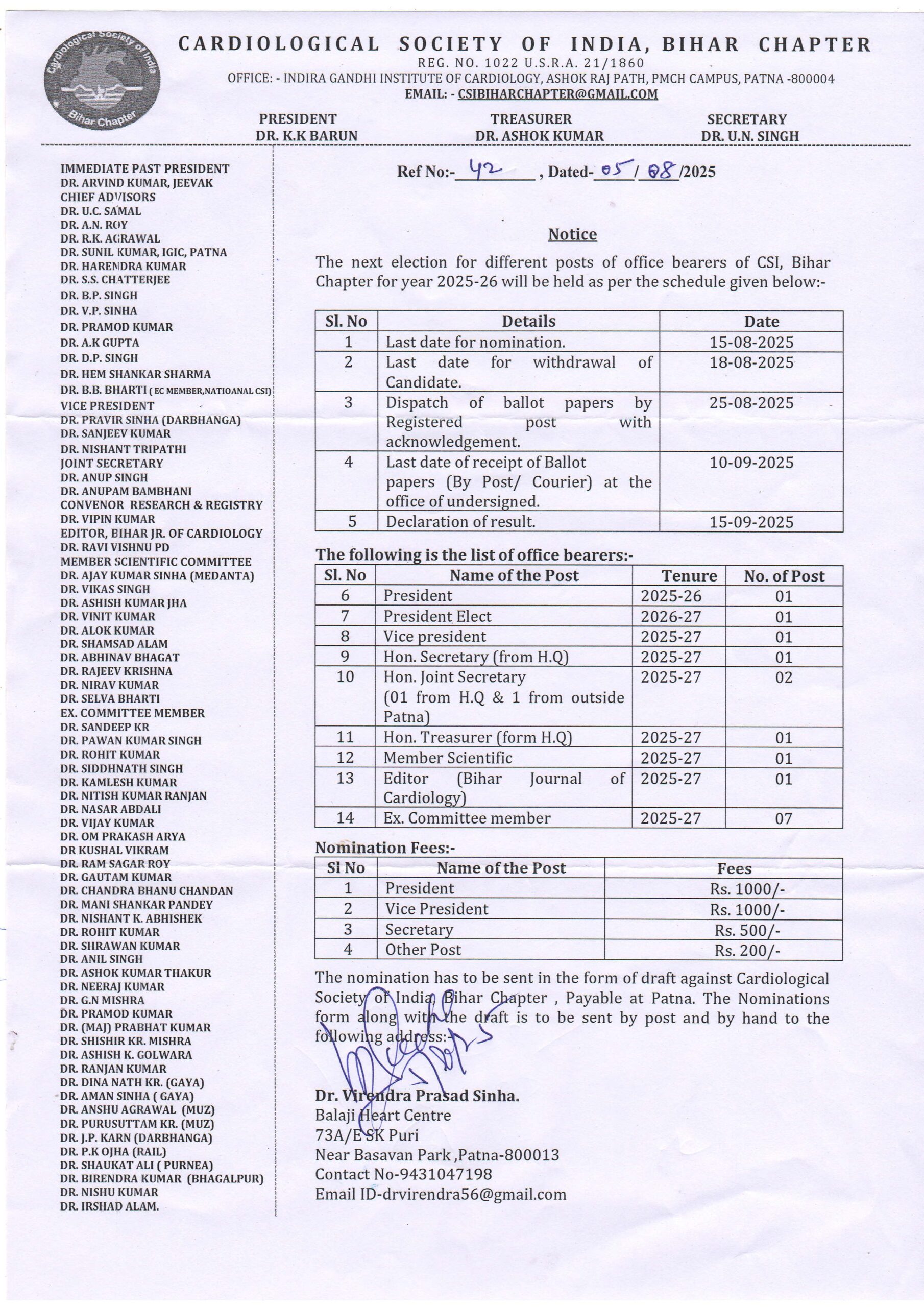 Cardiological Society of India
Bihar Chapter

CARDIOLOGICAL SOCIETY OF INDIA, BIHAR CHAPTER
REG. NO. 1022 U.S.R.A. 21/1860
OFFICE: - INDIRA GANDHI INSTITUTE OF CARDIOLOGY, ASHOK RAJ PATH, PMCH CAMPUS, PATNA -800004
EMAIL: - CSIBIHARCHAPTER@GMAIL.COM

PRESIDENT
DR. K.K BARUN

TREASURER
DR. ASHOK KUMAR

SECRETARY
DR. U.N. SINGH

IMMEDIATE PAST PRESIDENT
DR. ARVIND KUMAR, JEEVAK
CHIEF ADVISORS
DR. U.C. SAMAL
DR. A.N. ROY
DR. R.K. AGRAWAL
DR. SUNIL KUMAR, IGIC, PATNA
DR. HARENDRA KUMAR
DR. S.S. CHATTERJEE
DR. B.P. SINGH
DR. V.P. SINHA
DR. PRAMOD KUMAR
DR. A.K GUPTA
DR. D.P. SINGH
DR. HEM SHANKAR SHARMA
DR. B.B. BHARTI ( EC MEMBER,NATIOANAL CSI)
VICE PRESIDENT
DR. PRAVIR SINHA (DARBHANGA)
DR. SANJEEV KUMAR
DR. NISHANT TRIPATHI
JOINT SECRETARY
DR. ANUP SINGH
DR. ANUPAM BAMBHANI
CONVENOR RESEARCH & REGISTRY
DR. VIPIN KUMAR
EDITOR, BIHAR JR. OF CARDIOLOGY
DR. RAVI VISHNU PD
MEMBER SCIENTIFIC COMMITTEE
DR. AJAY KUMAR SINHA (MEDANTA)
DR. VIKAS SINGH
DR. ASHISH KUMAR JHA
DR. VINIT KUMAR
DR. ALOK KUMAR
DR. SHAMSAD ALAM
DR. ABHINAV BHAGAT
DR. RAJEEV KRISHNA
DR. NIRAV KUMAR
DR. SELVA BHARTI
EX. COMMITTEE MEMBER
DR. SANDEEP KR
DR. PAWAN KUMAR SINGH
DR. ROHIT KUMAR
DR. SIDDHNATH SINGH
DR. KAMLESH KUMAR
DR. NITISH KUMAR RANJAN
DR. NASAR ABDALI
DR. VIJAY KUMAR
DR. OM PRAKASH ARYA
DR KUSHAL VIKRAM
DR. RAM SAGAR ROY
DR. GAUTAM KUMAR
DR. CHANDRA BHANU CHANDAN
DR. MANI SHANKAR PANDEY
DR. NISHANT K. ABHISHEK
DR. ROHIT KUMAR
DR. SHRAWAN KUMAR
DR. ANIL SINGH
DR. ASHOK KUMAR THAKUR
DR. NEERAJ KUMAR
DR. G.N MISHRA
DR. PRAMOD KUMAR
DR. (MAJ) PRABHAT KUMAR
DR. SHISHIR KR. MISHRA
DR. ASHISH K. GOLWARA
DR. RANJAN KUMAR
DR. DINA NATH KR. (GAYA)
DR. AMAN SINHA ( GAYA)
DR. ANSHU AGRAWAL (MUZ)
DR. PURUSUTTAM KR. (MUZ)
DR. J.P. KARN (DARBHANGA)
DR. P.K OJHA (RAIL)
DR. SHAUKAT ALI ( PURNEA)
DR. BIRENDRA KUMAR (BHAGALPUR)
DR. NISHU KUMAR
DR. IRSHAD ALAM.

Ref No:- 42 , Dated- 05 / 08 /2025

Notice

The next election for different posts of office bearers of CSI, Bihar Chapter for year 2025-26 will be held as per the schedule given below:-

| Sl. No | Details | Date |
|---|---|---|
| 1 | Last date for nomination. | 15-08-2025 |
| 2 | Last date for withdrawal of Candidate. | 18-08-2025 |
| 3 | Dispatch of ballot papers by Registered post with acknowledgement. | 25-08-2025 |
| 4 | Last date of receipt of Ballot papers (By Post/ Courier) at the office of undersigned. | 10-09-2025 |
| 5 | Declaration of result. | 15-09-2025 |

The following is the list of office bearers:-

| Sl. No | Name of the Post | Tenure | No. of Post |
|---|---|---|---|
| 6 | President | 2025-26 | 01 |
| 7 | President Elect | 2026-27 | 01 |
| 8 | Vice president | 2025-27 | 01 |
| 9 | Hon. Secretary (from H.Q) | 2025-27 | 01 |
| 10 | Hon. Joint Secretary (01 from H.Q & 1 from outside Patna) | 2025-27 | 02 |
| 11 | Hon. Treasurer (form H.Q) | 2025-27 | 01 |
| 12 | Member Scientific | 2025-27 | 01 |
| 13 | Editor (Bihar Journal of Cardiology) | 2025-27 | 01 |
| 14 | Ex. Committee member | 2025-27 | 07 |

Nomination Fees:-

| Sl No | Name of the Post | Fees |
|---|---|---|
| 1 | President | Rs. 1000/- |
| 2 | Vice President | Rs. 1000/- |
| 3 | Secretary | Rs. 500/- |
| 4 | Other Post | Rs. 200/- |

The nomination has to be sent in the form of draft against Cardiological Society of India, Bihar Chapter , Payable at Patna. The Nominations form along with the draft is to be sent by post and by hand to the following address:-

Dr. Virendra Prasad Sinha.
Balaji Heart Centre
73A/E SK Puri
Near Basavan Park ,Patna-800013
Contact No-9431047198
Email ID-drvirendra56@gmail.com